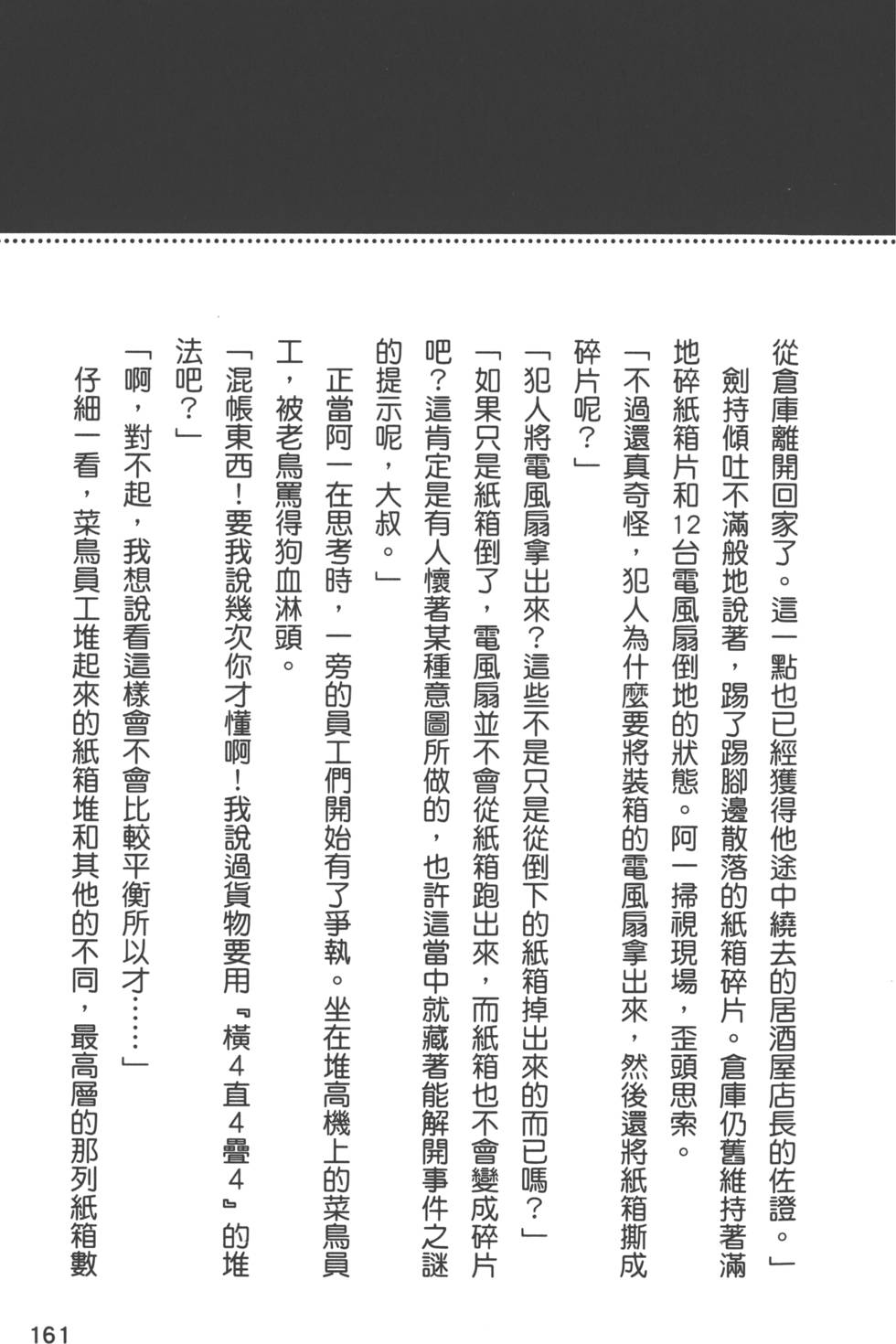 從倉庫離開回家了。這一點也已經獲得他途中繞去的居酒屋店長的佐證。」

劍持傾吐不滿般地說著，踢了踢腳邊散落的紙箱碎片。倉庫仍舊維持著滿地碎紙箱片和12台電風扇倒地的狀態。阿一掃視現場，歪頭思索。

「不過還真奇怪，犯人為什麼要將裝箱的電風扇拿出來，然後還將紙箱撕成碎片呢？」

「犯人將電風扇拿出來？這些不是只是從倒下的紙箱掉出來的而已嗎？」

「如果只是紙箱倒了，電風扇並不會從紙箱跑出來，而紙箱也不會變成碎片吧？這肯定是有人懷著某種意圖所做的，也許這當中就藏著能解開事件之謎的提示呢，大叔。」

正當阿一在思考時，一旁的員工們開始有了爭執。坐在堆高機上的菜鳥員工，被老鳥罵得狗血淋頭。

「混帳東西！要我說幾次你才懂啊！我說過貨物要用『橫4直4疊4』的堆法吧？」

「啊，對不起，我想說看這樣會不會比較平衡所以才……」

仔細一看，菜鳥員工堆起來的紙箱堆和其他的不同，最高層的那列紙箱數

161